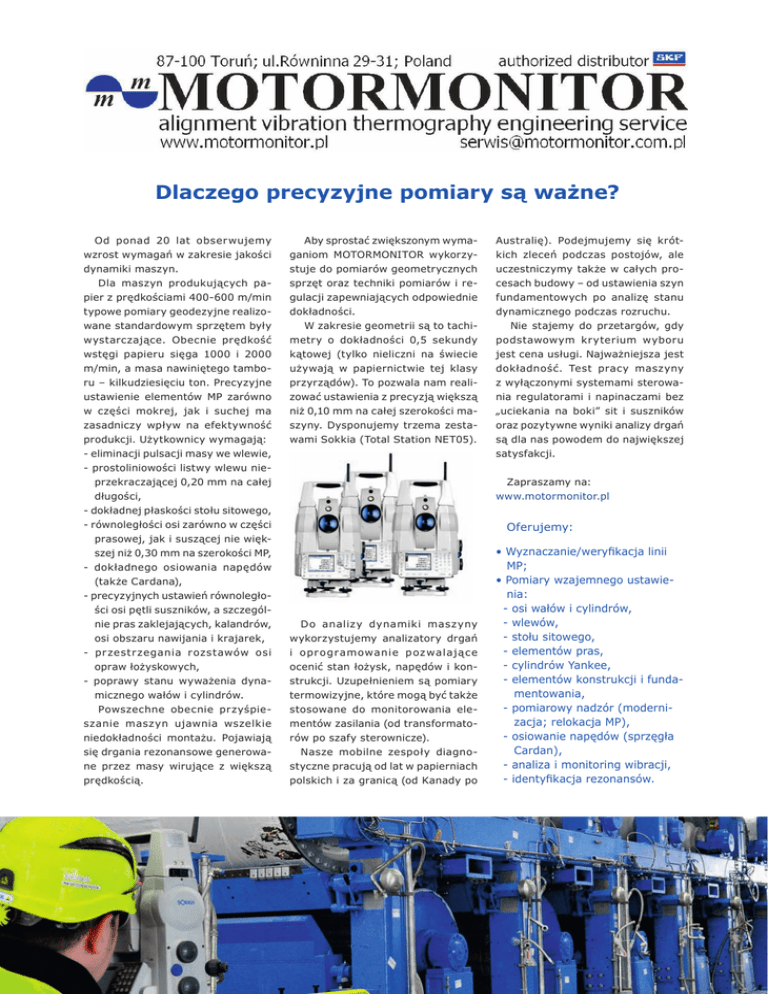 87-100 Toruń; ul.Równinna 29-31; Poland authorized distributor SKF

MOTORMONITOR

alignment vibration thermography engineering service

www.motormonitor.pl serwis@motormonitor.com.pl

Dlaczego precyzyjne pomiary są ważne?

Od ponad 20 lat obserwujemy wzrost wymagań w zakresie jakości dynamiki maszyn.

Dla maszyn produkujących papier z prędkościami 400-600 m/min typowe pomiary geodezyjne realizowane standardowym sprzętem były wystarczające. Obecnie prędkość wstęgi papieru sięga 1000 i 2000 m/min, a masa nawiniętego tamboru – kilkudziesięciu ton. Precyzyjne ustawienie elementów MP zarówno w części mokrej, jak i suchej ma zasadniczy wpływ na efektywność produkcji. Użytkownicy wymagają:
- eliminacji pulsacji masy we wlewie,
- prostoliniowości listwy wlewu nieprzekraczającej 0,20 mm na całej długości,
- dokładnej płaskości stołu sitowego,
- równoległości osi zarówno w części prasowej, jak i suszącej nie większej niż 0,30 mm na szerokości MP,
- dokładnego osiowania napędów (także Cardana),
- precyzyjnych ustawień równoległości osi pętli suszników, a szczególnie pras zaklejających, kalandrów, osi obszaru nawijania i krajarek,
- przestrzegania rozstawów osi opraw łożyskowych,
- poprawy stanu wyważenia dynamicznego wałów i cylindrów.

Powszechne obecnie przyśpieszanie maszyn ujawnia wszelkie niedokładności montażu. Pojawiają się drgania rezonansowe generowane przez masy wirujące z większą prędkością.

Aby sprostać zwiększonym wymaganiom MOTORMONITOR wykorzystuje do pomiarów geometrycznych sprzęt oraz techniki pomiarów i regulacji zapewniających odpowiednie dokładności.

W zakresie geometrii są to tachimetry o dokładności 0,5 sekundy kątowej (tylko nieliczni na świecie używają w papiernictwie tej klasy przyrządów). To pozwala nam realizować ustawienia z precyzją większą niż 0,10 mm na całej szerokości maszyny. Dysponujemy trzema zestawami Sokkia (Total Station NET05).

Do analizy dynamiki maszyny wykorzystujemy analizatory drgań i oprogramowanie pozwalające ocenić stan łożysk, napędów i konstrukcji. Uzupełnieniem są pomiary termowizyjne, które mogą być także stosowane do monitorowania elementów zasilania (od transformatorów po szafy sterownicze).

Nasze mobilne zespoły diagnostyczne pracują od lat w papierniach polskich i za granicą (od Kanady po Australię). Podejmujemy się krótkich zleceń podczas postojów, ale uczestniczymy także w całych procesach budowy – od ustawienia szyn fundamentowych po analizę stanu dynamicznego podczas rozruchu.

Nie stajemy do przetargów, gdy podstawowym kryterium wyboru jest cena usługi. Najważniejsza jest dokładność. Test pracy maszyny z wyłączonymi systemami sterowania regulatorami i napinaczami bez „uciekania na boki" sit i suszników oraz pozytywne wyniki analizy drgań są dla nas powodem do największej satysfakcji.

Zapraszamy na:
www.motormonitor.pl

Oferujemy:

• Wyznaczanie/weryfikacja linii MP;
• Pomiary wzajemnego ustawienia:
- osi wałów i cylindrów,
- wlewów,
- stołu sitowego,
- elementów pras,
- cylindrów Yankee,
- elementów konstrukcji i fundamentowania,
- pomiarowy nadzór (modernizacja; relokacja MP),
- osiowanie napędów (sprzęgła Cardan),
- analiza i monitoring wibracji,
- identyfikacja rezonansów.

SOKKIA